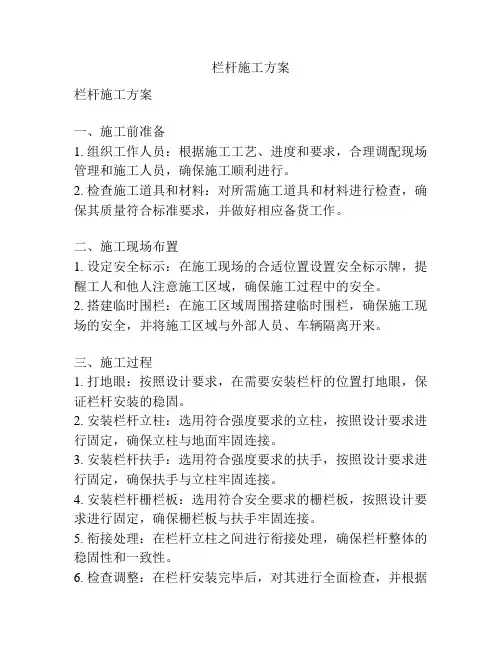 栏杆施工方案

栏杆施工方案

一、施工前准备
1. 组织工作人员：根据施工工艺、进度和要求，合理调配现场管理和施工人员，确保施工顺利进行。
2. 检查施工道具和材料：对所需施工道具和材料进行检查，确保其质量符合标准要求，并做好相应备货工作。

二、施工现场布置
1. 设定安全标示：在施工现场的合适位置设置安全标示牌，提醒工人和他人注意施工区域，确保施工过程中的安全。
2. 搭建临时围栏：在施工区域周围搭建临时围栏，确保施工现场的安全，并将施工区域与外部人员、车辆隔离开来。

三、施工过程
1. 打地眼：按照设计要求，在需要安装栏杆的位置打地眼，保证栏杆安装的稳固。
2. 安装栏杆立柱：选用符合强度要求的立柱，按照设计要求进行固定，确保立柱与地面牢固连接。
3. 安装栏杆扶手：选用符合强度要求的扶手，按照设计要求进行固定，确保扶手与立柱牢固连接。
4. 安装栏杆栅栏板：选用符合安全要求的栅栏板，按照设计要求进行固定，确保栅栏板与扶手牢固连接。
5. 衔接处理：在栏杆立柱之间进行衔接处理，确保栏杆整体的稳固性和一致性。
6. 检查调整：在栏杆安装完毕后，对其进行全面检查，并根据